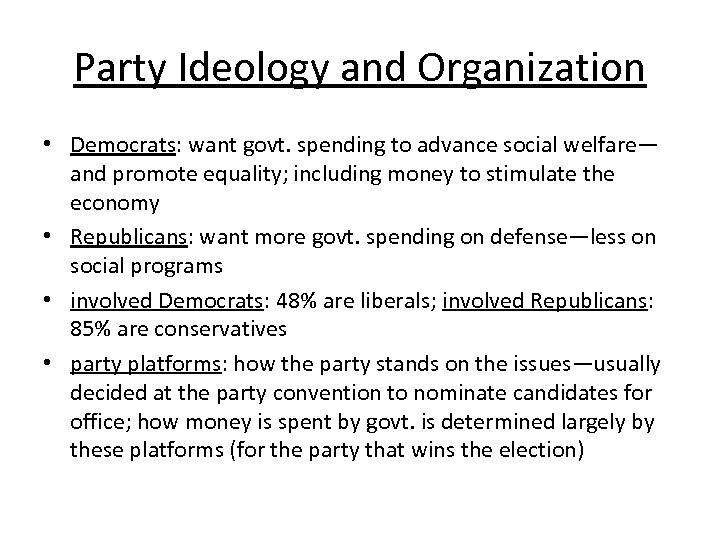 Party Ideology and Organization

• Democrats: want govt. spending to advance social welfare—and promote equality; including money to stimulate the economy

• Republicans: want more govt. spending on defense—less on social programs

• involved Democrats: 48% are liberals; involved Republicans: 85% are conservatives

• party platforms: how the party stands on the issues—usually decided at the party convention to nominate candidates for office; how money is spent by govt. is determined largely by these platforms (for the party that wins the election)